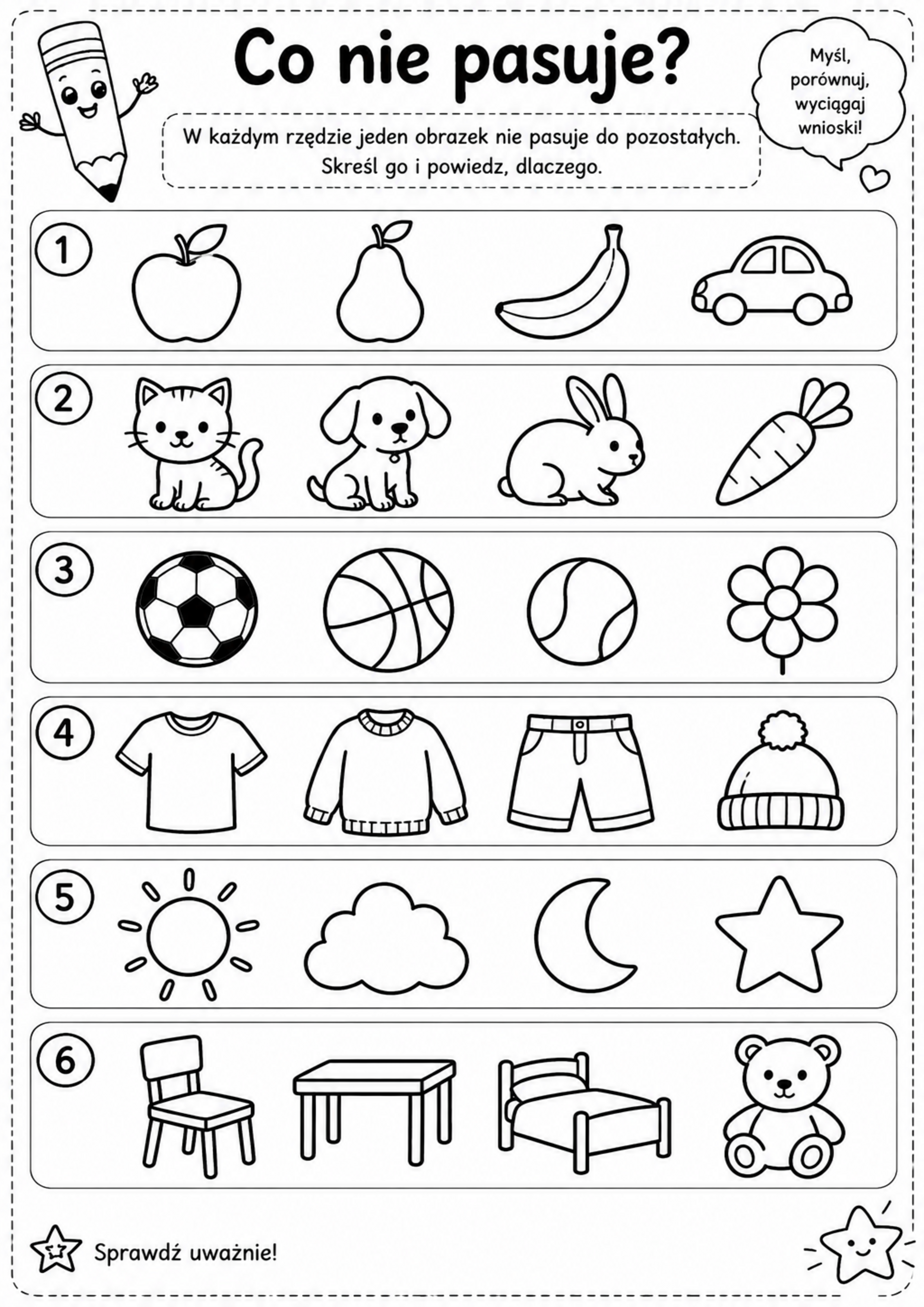 Co nie pasuje?

Myśl, porównuj, wyciągaj wnioski!

W każdym rzędzie jeden obrazek nie pasuje do pozostałych. Skreśl go i powiedz, dlaczego.

1

2

3

4

5

6

Sprawdź uważnie!